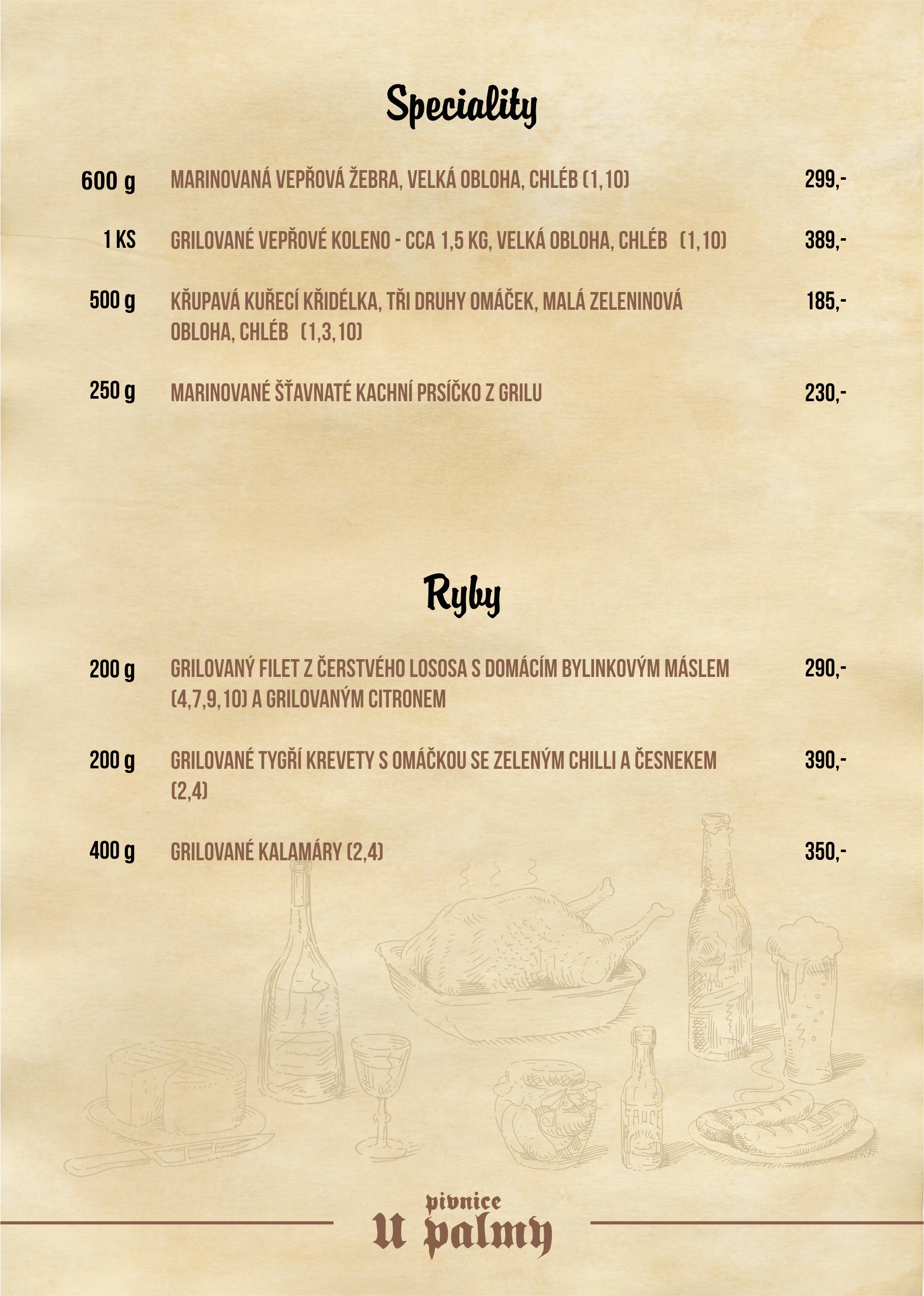 Speciality

600 g MARINOVANÁ VEPŘOVÁ ŽEBRA, VELKÁ OBLOHA, CHLÉB (1,10) 299,-

1 KS GRILOVANÉ VEPŘOVÉ KOLENO - CCA 1,5 KG, VELKÁ OBLOHA, CHLÉB (1,10) 389,-

500 g KŘUPAVÁ KUŘECÍ KŘIDÉLKA, TŘI DRUHY OMÁČEK, MALÁ ZELENINOVÁ OBLOHA, CHLÉB (1,3,10) 185,-

250 g MARINOVANÉ ŠŤAVNATÉ KACHNÍ PRSÍČKO Z GRILU 230,-

Ryby

200 g GRILOVANÝ FILET Z ČERSTVÉHO LOSOSA S DOMÁCÍM BYLINKOVÝM MÁSLEM (4,7,9,10) A GRILOVANÝM CITRONEM 290,-

200 g GRILOVANÉ TYGŘÍ KREVETY S OMÁČKOU SE ZELENÝM CHILLI A ČESNEKEM (2,4) 390,-

400 g GRILOVANÉ KALAMÁRY (2,4) 350,-

SAUCE

pivnice
U palmy